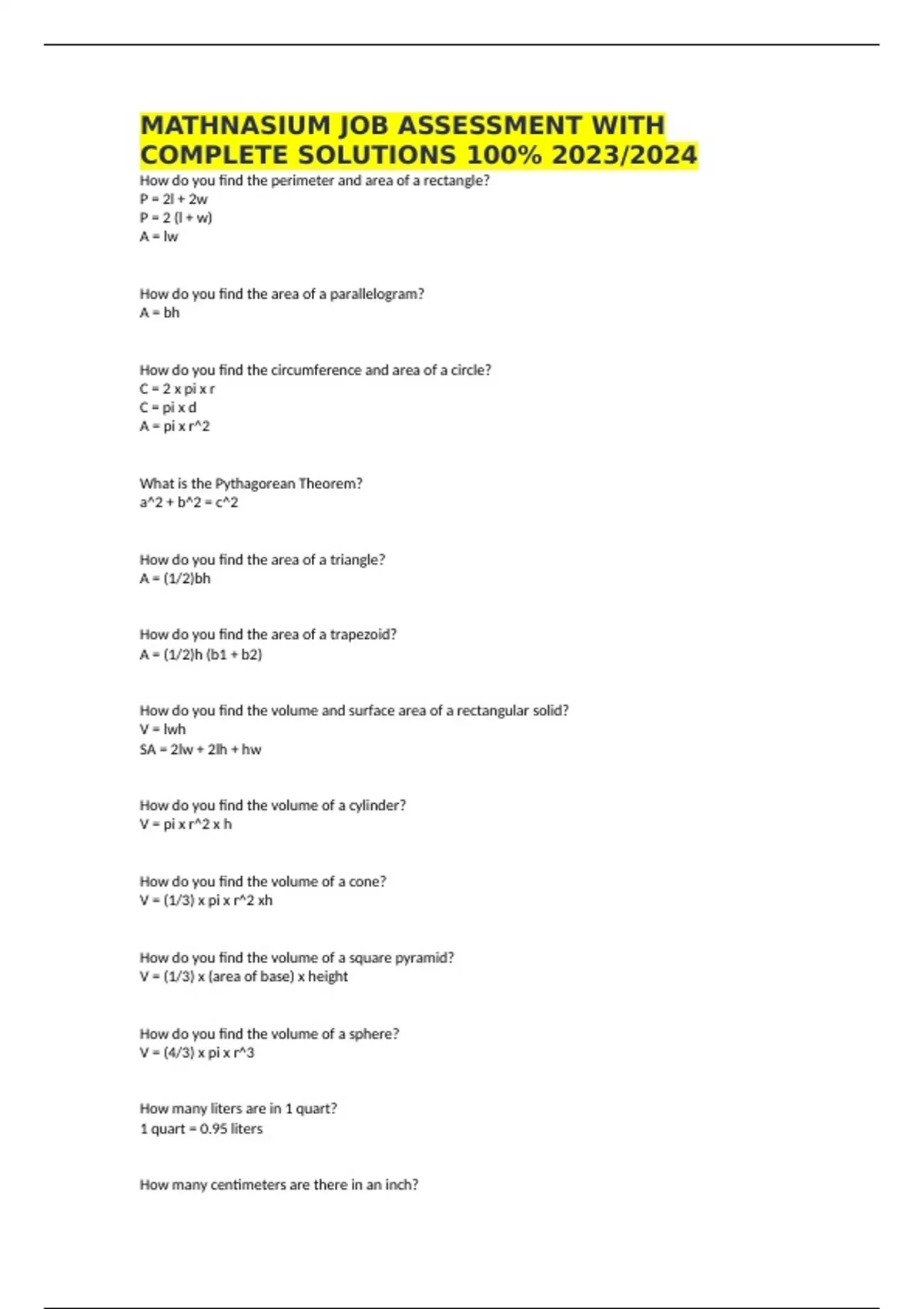 MATHNASIUM JOB ASSESSMENT WITH COMPLETE SOLUTIONS 100% 2023/2024

How do you find the perimeter and area of a rectangle?
P = 2l + 2w
P = 2 (l + w)
A = lw

How do you find the area of a parallelogram?
A = bh

How do you find the circumference and area of a circle?
C = 2 x pi x r
C = pi x d
A = pi x r^2

What is the Pythagorean Theorem?
a^2 + b^2 = c^2

How do you find the area of a triangle?
A = (1/2)bh

How do you find the area of a trapezoid?
A = (1/2)h (b1 + b2)

How do you find the volume and surface area of a rectangular solid?
V = lwh
SA = 2lw + 2lh + hw

How do you find the volume of a cylinder?
V = pi x r^2 x h

How do you find the volume of a cone?
V = (1/3) x pi x r^2 xh

How do you find the volume of a square pyramid?
V = (1/3) x (area of base) x height

How do you find the volume of a sphere?
V = (4/3) x pi x r^3

How many liters are in 1 quart?
1 quart = 0.95 liters

How many centimeters are there in an inch?